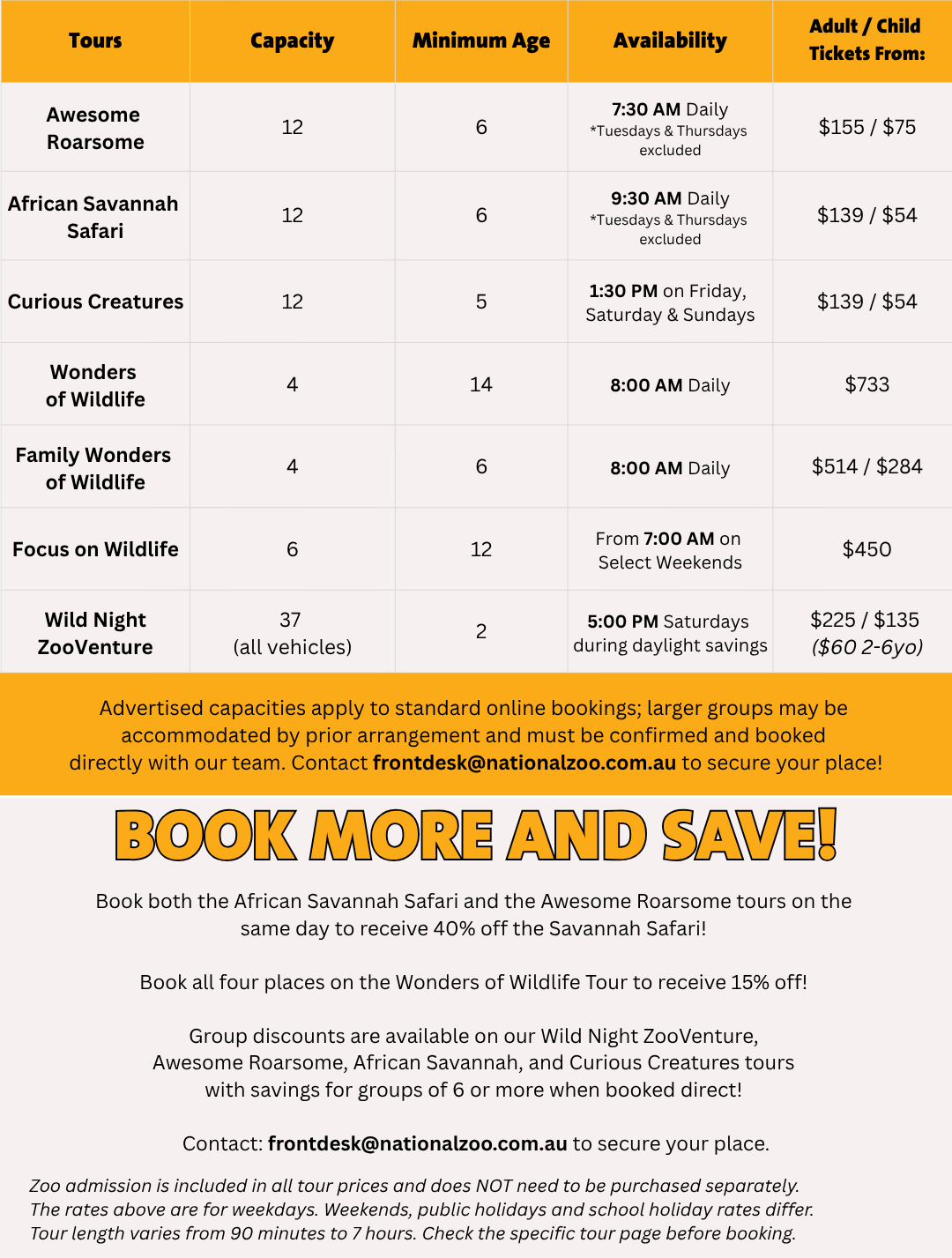 | Tours | Capacity | Minimum Age | Availability | Adult / Child Tickets From: |
|---|---|---|---|---|
| Awesome Roarsome | 12 | 6 | 7:30 AM Daily *Tuesdays & Thursdays excluded | \$155 / \$75 |
| African Savannah Safari | 12 | 6 | 9:30 AM Daily *Tuesdays & Thursdays excluded | \$139 / \$54 |
| Curious Creatures | 12 | 5 | 1:30 PM on Friday, Saturday & Sundays | \$139 / \$54 |
| Wonders of Wildlife | 4 | 14 | 8:00 AM Daily | \$733 |
| Family Wonders of Wildlife | 4 | 6 | 8:00 AM Daily | \$514 / \$284 |
| Focus on Wildlife | 6 | 12 | From 7:00 AM on Select Weekends | \$450 |
| Wild Night ZooVenture | 37 (all vehicles) | 2 | 5:00 PM Saturdays during daylight savings | \$225 / \$135 (\$60 2-6yo) |

Advertised capacities apply to standard online bookings; larger groups may be accommodated by prior arrangement and must be confirmed and booked directly with our team. Contact frontdesk@nationalzoo.com.au to secure your place!

BOOK MORE AND SAVE!

Book both the African Savannah Safari and the Awesome Roarsome tours on the same day to receive 40% off the Savannah Safari!

Book all four places on the Wonders of Wildlife Tour to receive 15% off!

Group discounts are available on our Wild Night ZooVenture, Awesome Roarsome, African Savannah, and Curious Creatures tours with savings for groups of 6 or more when booked direct!

Contact: frontdesk@nationalzoo.com.au to secure your place.

Zoo admission is included in all tour prices and does NOT need to be purchased separately.
The rates above are for weekdays. Weekends, public holidays and school holiday rates differ.
Tour length varies from 90 minutes to 7 hours. Check the specific tour page before booking.